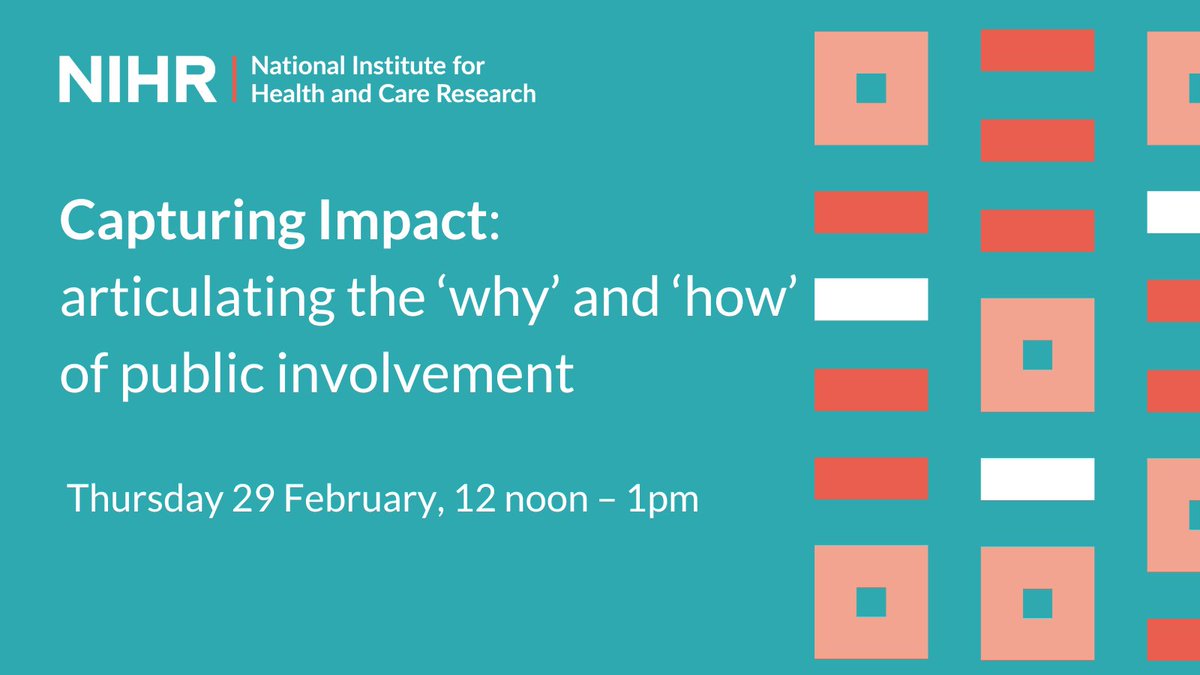 NIHR | National Institute for Health and Care Research

Capturing Impact: articulating the ‘why’ and ‘how’ of public involvement

Thursday 29 February, 12 noon – 1pm